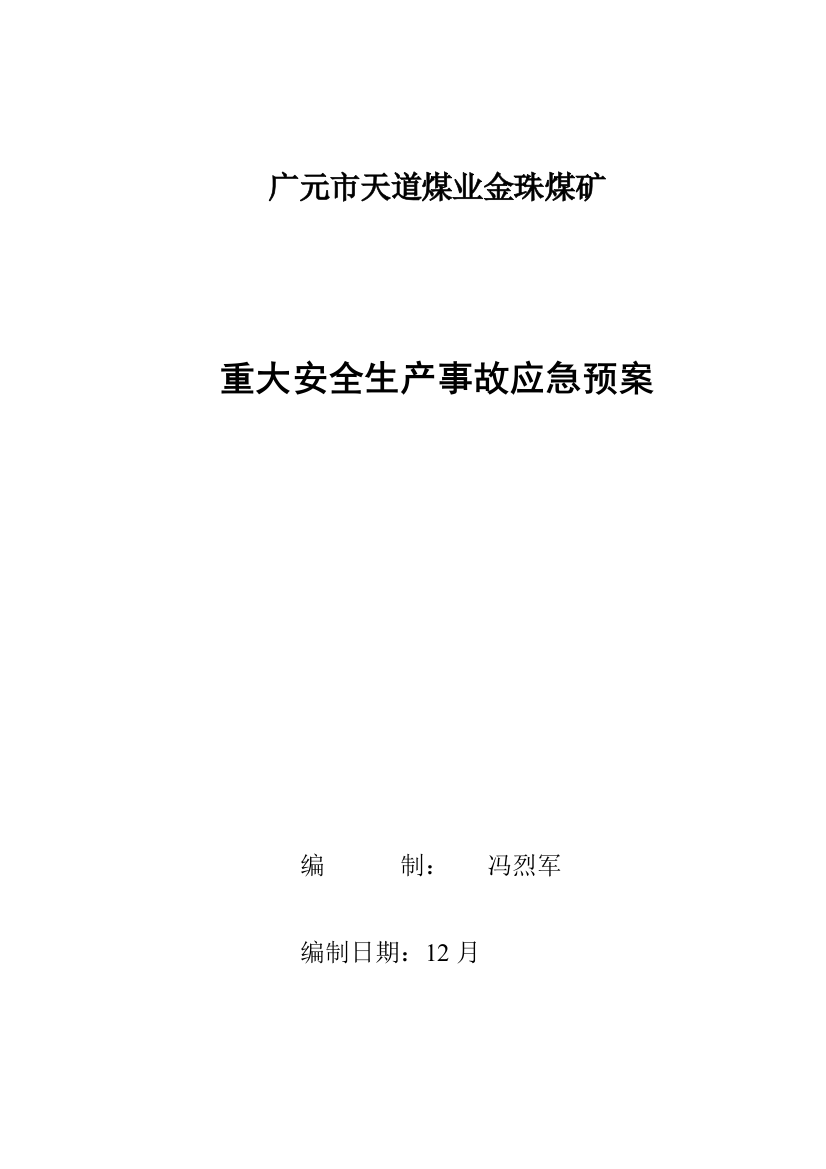 广元市天道煤业金珠煤矿

重大安全生产事故应急预案

编　　制：　冯烈军

编制日期：12 月